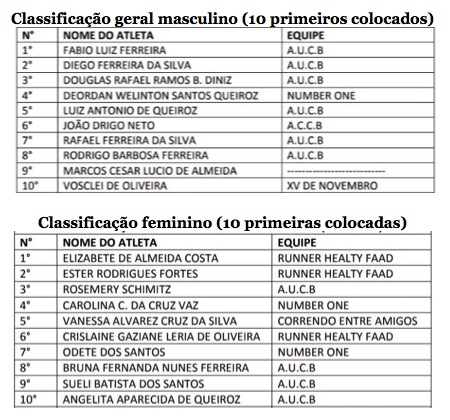 Classificação geral masculino (10 primeiros colocados)

| N° | NOME DO ATLETA | EQUIPE |
|---|---|---|
| 1° | FABIO LUIZ FERREIRA | A.U.C.B |
| 2° | DIEGO FERREIRA DA SILVA | A.U.C.B |
| 3° | DOUGLAS RAFAEL RAMOS B. DINIZ | A.U.C.B |
| 4° | DEORDAN WELINTON SANTOS QUEIROZ | NUMBER ONE |
| 5° | LUIZ ANTONIO DE QUEIROZ | A.U.C.B |
| 6° | JOÃO DRIGO NETO | A.C.C.B |
| 7° | RAFAEL FERREIRA DA SILVA | A.U.C.B |
| 8° | RODRIGO BARBOSA FERREIRA | A.U.C.B |
| 9° | MARCOS CESAR LUCIO DE ALMEIDA | --------------------------- |
| 10° | VOSCLEI DE OLIVEIRA | XV DE NOVEMBRO |

Classificação feminino (10 primeiras colocadas)

| N° | NOME DO ATLETA | EQUIPE |
|---|---|---|
| 1° | ELIZABETE DE ALMEIDA COSTA | RUNNER HEALTY FAAD |
| 2° | ESTER RODRIGUES FORTES | RUNNER HEALTY FAAD |
| 3° | ROSEMERY SCHIMITZ | A.U.C.B |
| 4° | CAROLINA C. DA CRUZ VAZ | NUMBER ONE |
| 5° | VANESSA ALVAREZ CRUZ DA SILVA | CORRENDO ENTRE AMIGOS |
| 6° | CRISLAINE GAZIANE LERIA DE OLIVEIRA | RUNNER HEALTY FAAD |
| 7° | ODETE DOS SANTOS | NUMBER ONE |
| 8° | BRUNA FERNANDA NUNES FERREIRA | A.U.C.B |
| 9° | SUELI BATISTA DOS SANTOS | A.U.C.B |
| 10° | ANGELITA APARECIDA DE QUEIROZ | A.U.C.B |